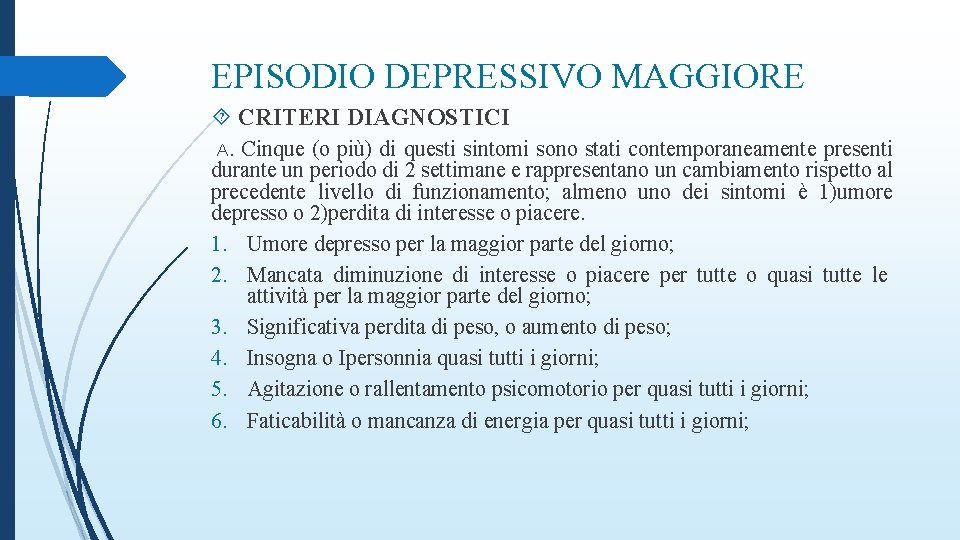 EPISODIO DEPRESSIVO MAGGIORE

CRITERI DIAGNOSTICI

A. Cinque (o più) di questi sintomi sono stati contemporaneamente presenti durante un periodo di 2 settimane e rappresentano un cambiamento rispetto al precedente livello di funzionamento; almeno uno dei sintomi è 1)umore depresso o 2)perdita di interesse o piacere.

1. Umore depresso per la maggior parte del giorno;
2. Mancata diminuzione di interesse o piacere per tutte o quasi tutte le attività per la maggior parte del giorno;
3. Significativa perdita di peso, o aumento di peso;
4. Insogna o Ipersonnia quasi tutti i giorni;
5. Agitazione o rallentamento psicomotorio per quasi tutti i giorni;
6. Faticabilità o mancanza di energia per quasi tutti i giorni;